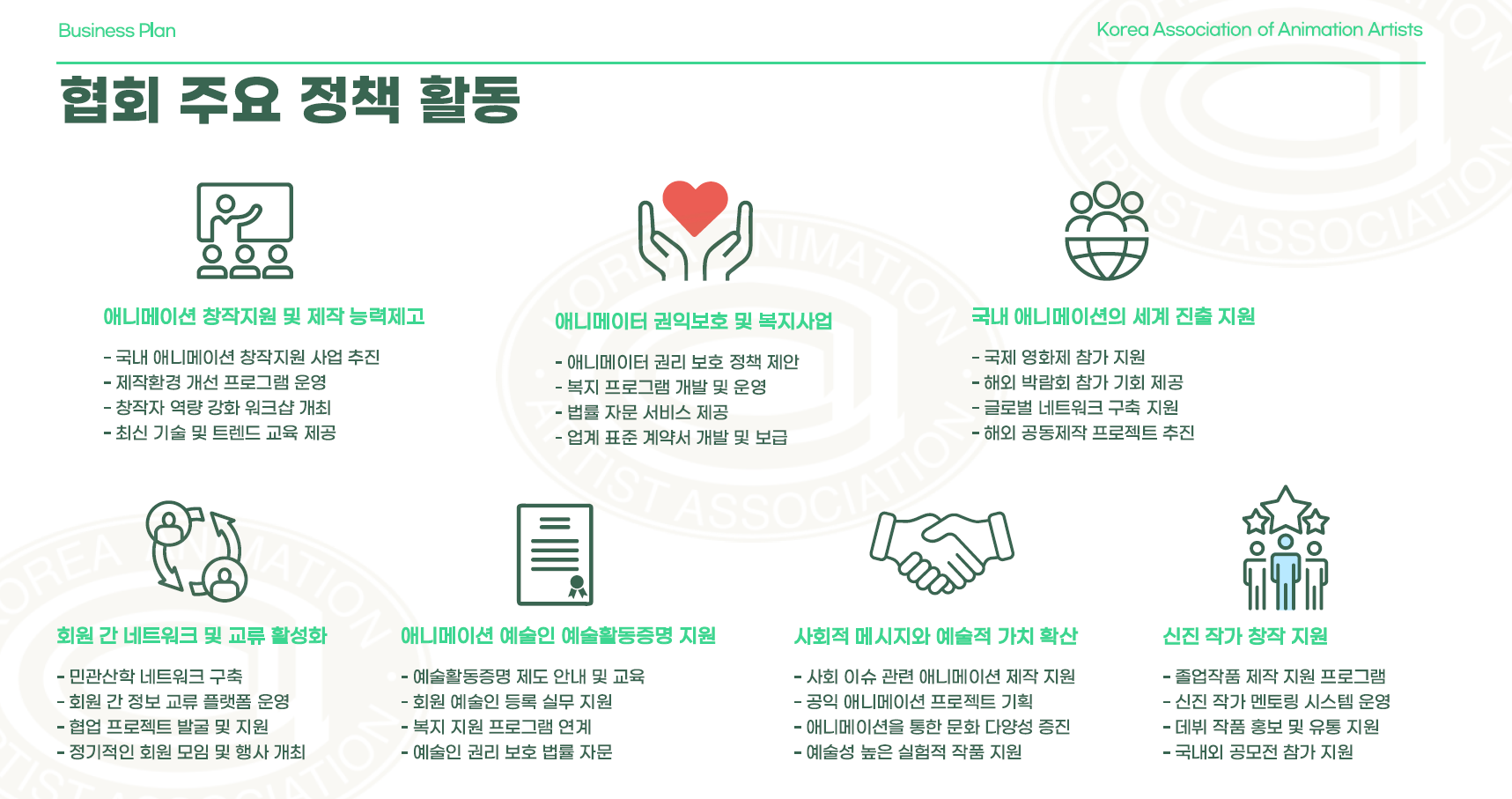 Business Plan

Korea Association of Animation Artists

협회 주요 정책 활동

애니메이션 창작지원 및 제작 능력제고

- 국내 애니메이션 창작지원 사업 추진
- 제작환경 개선 프로그램 운영
- 창작자 역량 강화 워크샵 개최
- 최신 기술 및 트렌드 교육 제공

애니메이터 권익보호 및 복지사업

- 애니메이터 권리 보호 정책 제안
- 복지 프로그램 개발 및 운영
- 법률 자문 서비스 제공
- 업계 표준 계약서 개발 및 보급

국내 애니메이션의 세계 진출 지원

- 국제 영화제 참가 지원
- 해외 박람회 참가 기회 제공
- 글로벌 네트워크 구축 지원
- 해외 공동제작 프로젝트 추진

회원 간 네트워크 및 교류 활성화

- 민관산학 네트워크 구축
- 회원 간 정보 교류 플랫폼 운영
- 협업 프로젝트 발굴 및 지원
- 정기적인 회원 모임 및 행사 개최

애니메이션 예술인 예술활동증명 지원

- 예술활동증명 제도 안내 및 교육
- 회원 예술인 등록 실무 지원
- 복지 지원 프로그램 연계
- 예술인 권리 보호 법률 자문

사회적 메시지와 예술적 가치 확산

- 사회 이슈 관련 애니메이션 제작 지원
- 공익 애니메이션 프로젝트 기획
- 애니메이션을 통한 문화 다양성 증진
- 예술성 높은 실험적 작품 지원

신진 작가 창작 지원

- 졸업작품 제작 지원 프로그램
- 신진 작가 멘토링 시스템 운영
- 데뷔 작품 홍보 및 유통 지원
- 국내외 공모전 참가 지원